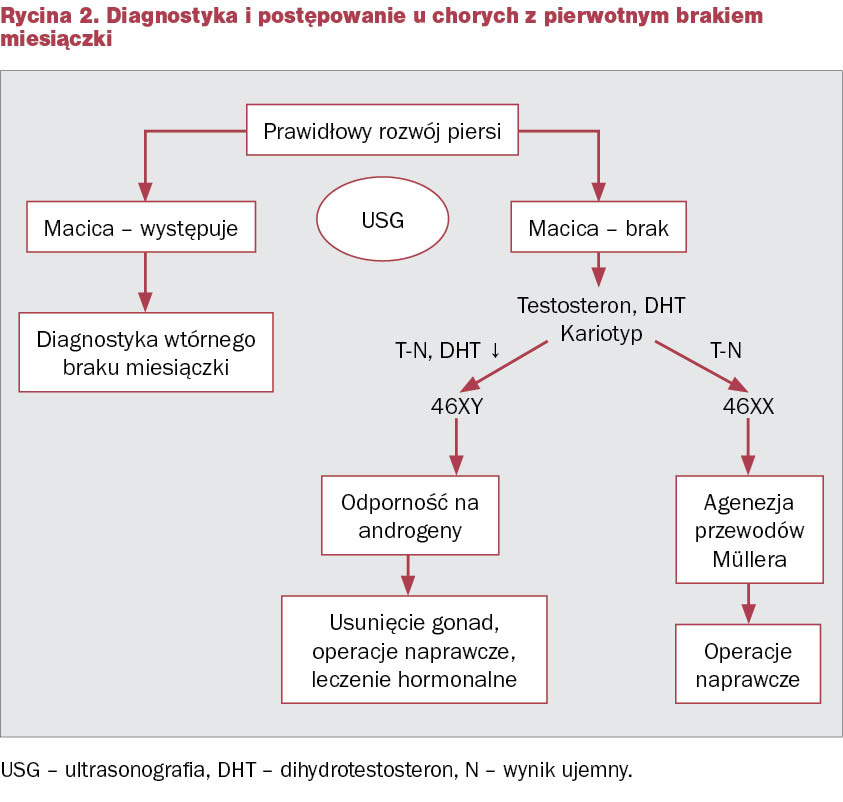 Rycina 2. Diagnostyka i postępowanie u chorych z pierwotnym brakiem miesiączki

Prawidłowy rozwój piersi

Macica – występuje

USG

Macica – brak

Diagnostyka wtórnego braku miesiączki

Testosteron, DHT
Kariotyp

T-N, DHT ↓

T-N

46XY

46XX

Odporność na androgeny

Agenezja przewodów Müllera

Usunięcie gonad, operacje naprawcze, leczenie hormonalne

Operacje naprawcze

USG – ultrasonografia, DHT – dihydrotestosteron, N – wynik ujemny.